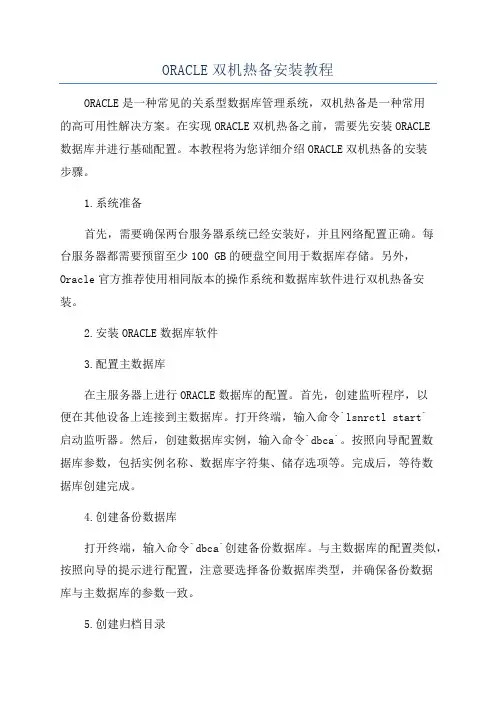 ORACLE双机热备安装教程

ORACLE是一种常见的关系型数据库管理系统，双机热备是一种常用的高可用性解决方案。在实现ORACLE双机热备之前，需要先安装ORACLE数据库并进行基础配置。本教程将为您详细介绍ORACLE双机热备的安装步骤。

1.系统准备

首先，需要确保两台服务器系统已经安装好，并且网络配置正确。每台服务器都需要预留至少100 GB的硬盘空间用于数据库存储。另外，Oracle官方推荐使用相同版本的操作系统和数据库软件进行双机热备安装。

2.安装ORACLE数据库软件

3.配置主数据库

在主服务器上进行ORACLE数据库的配置。首先，创建监听程序，以便在其他设备上连接到主数据库。打开终端，输入命令`lsnrctl start`启动监听器。然后，创建数据库实例，输入命令`dbca`。按照向导配置数据库参数，包括实例名称、数据库字符集、储存选项等。完成后，等待数据库创建完成。

4.创建备份数据库

打开终端，输入命令`dbca`创建备份数据库。与主数据库的配置类似，按照向导的提示进行配置，注意要选择备份数据库类型，并确保备份数据库与主数据库的参数一致。

5.创建归档目录